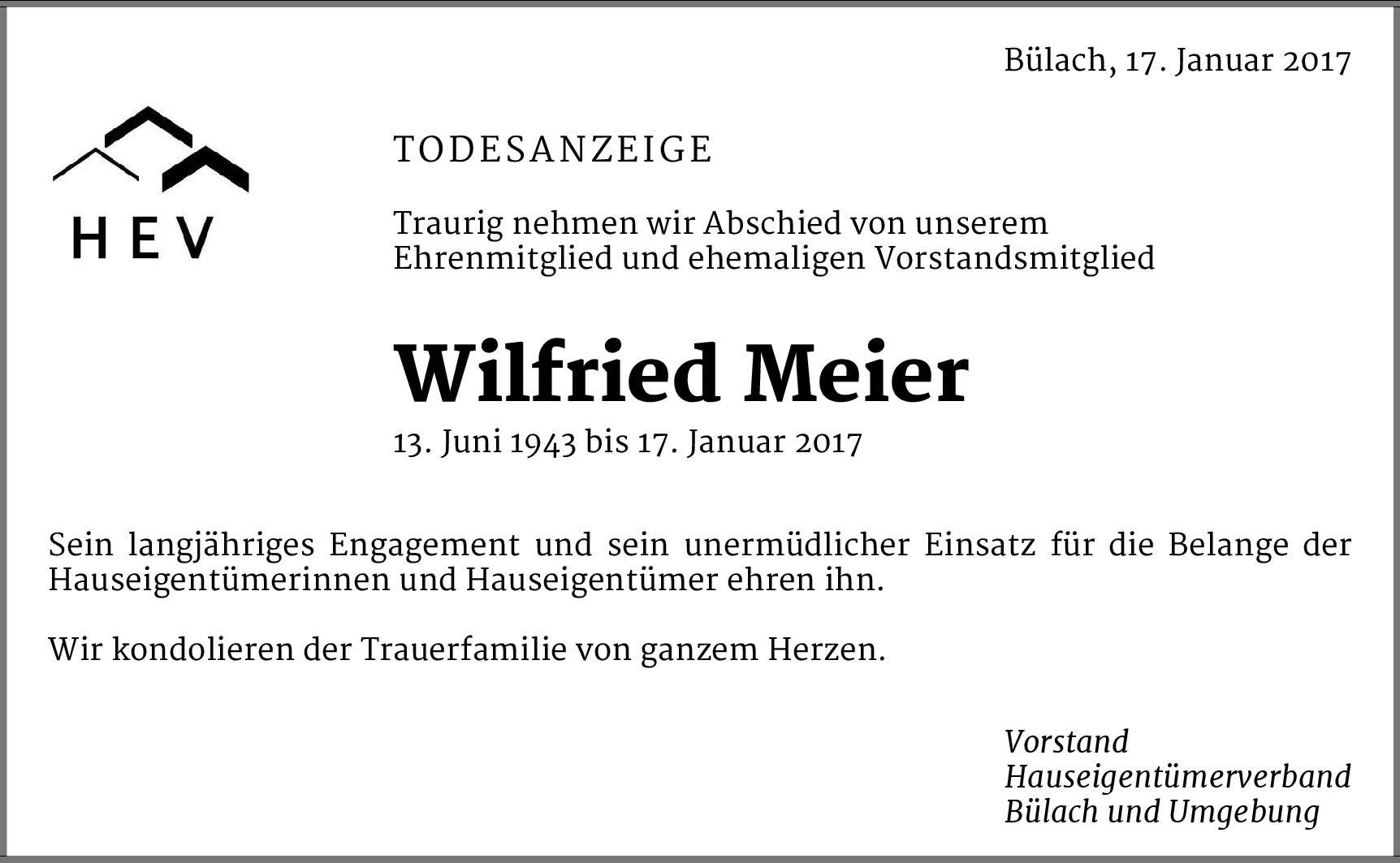 Bülach, 17. Januar 2017

HEV

TODESANZEIGE

Traurig nehmen wir Abschied von unserem
Ehrenmitglied und ehemaligen Vorstandsmitglied

Wilfried Meier

13. Juni 1943 bis 17. Januar 2017

Sein langjähriges Engagement und sein unermüdlicher Einsatz für die Belange der Hauseigentümerinnen und Hauseigentümer ehren ihn.

Wir kondolieren der Trauerfamilie von ganzem Herzen.

Vorstand
Hauseigentümerverband
Bülach und Umgebung